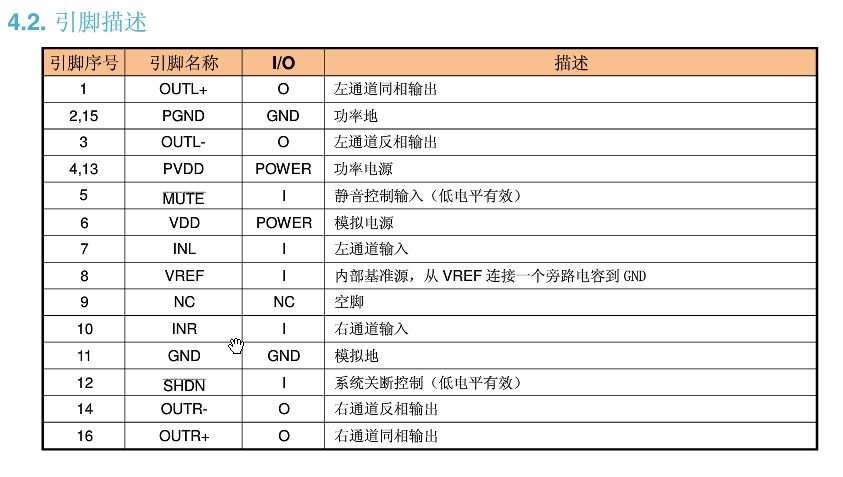 4.2. 引脚描述

| 引脚序号 | 引脚名称 | I/O | 描述 |
|---|---|---|---|
| 1 | OUTL+ | O | 左通道同相输出 |
| 2,15 | PGND | GND | 功率地 |
| 3 | OUTL- | O | 左通道反相输出 |
| 4,13 | PVDD | POWER | 功率电源 |
| 5 | $\overline{MUTE}$ | I | 静音控制输入（低电平有效） |
| 6 | VDD | POWER | 模拟电源 |
| 7 | INL | I | 左通道输入 |
| 8 | VREF | I | 内部基准源，从 VREF 连接一个旁路电容到 GND |
| 9 | NC | NC | 空脚 |
| 10 | INR | I | 右通道输入 |
| 11 | GND | GND | 模拟地 |
| 12 | $\overline{SHDN}$ | I | 系统关断控制（低电平有效） |
| 14 | OUTR- | O | 右通道反相输出 |
| 16 | OUTR+ | O | 右通道同相输出 |